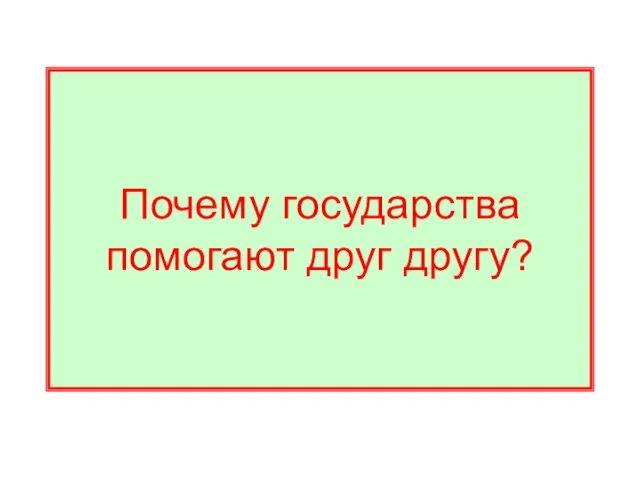 Почему государства помогают друг другу?